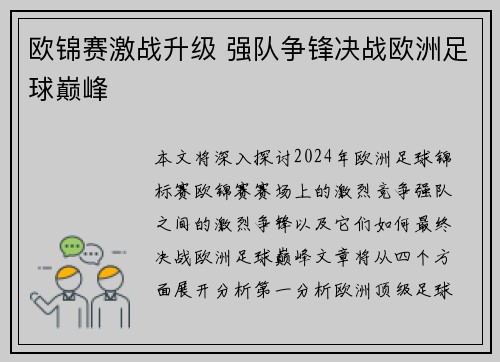 欧锦赛激战升级 强队争锋决战欧洲足球巅峰

本文将深入探讨2024年欧洲足球锦标赛欧锦赛赛场上的激烈竞争强队之间的激烈争锋以及它们如何最终决战欧洲足球巅峰文章将从四个方面展开分析第一分析欧洲顶级足球